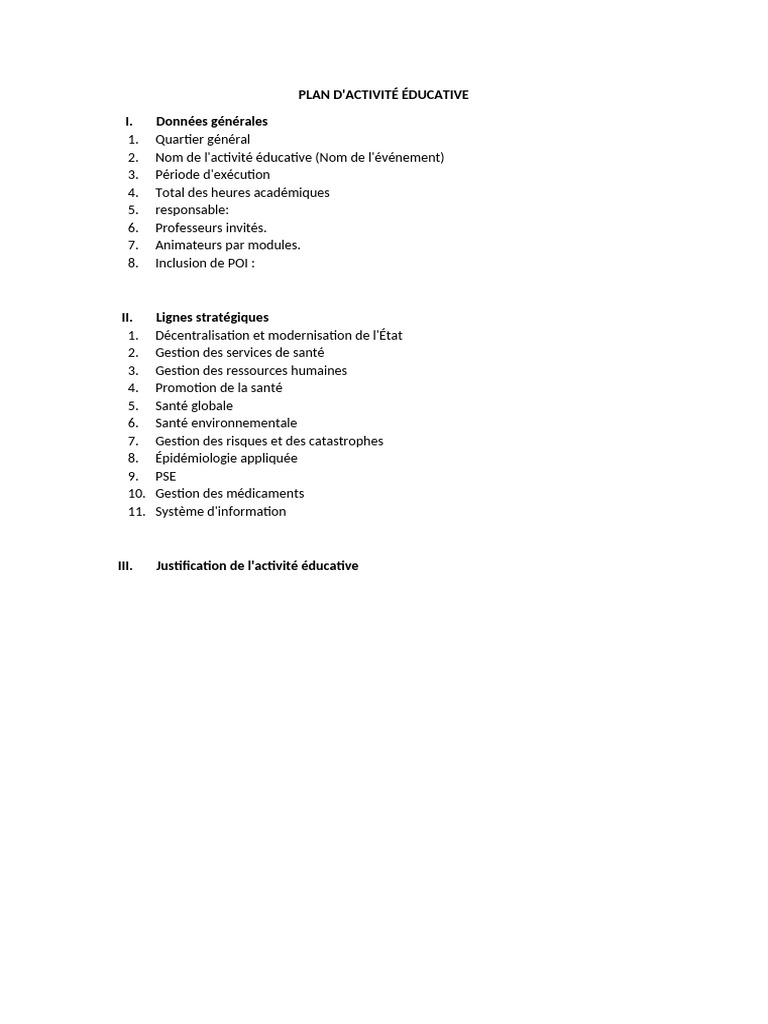 PLAN D'ACTIVITÉ ÉDUCATIVE

I. Données générales
1. Quartier général
2. Nom de l'activité éducative (Nom de l'événement)
3. Période d'exécution
4. Total des heures académiques
5. responsable:
6. Professeurs invités.
7. Animateurs par modules.
8. Inclusion de POI :

II. Lignes stratégiques
1. Décentralisation et modernisation de l'État
2. Gestion des services de santé
3. Gestion des ressources humaines
4. Promotion de la santé
5. Santé globale
6. Santé environnementale
7. Gestion des risques et des catastrophes
8. Épidémiologie appliquée
9. PSE
10. Gestion des médicaments
11. Système d'information

III. Justification de l'activité éducative